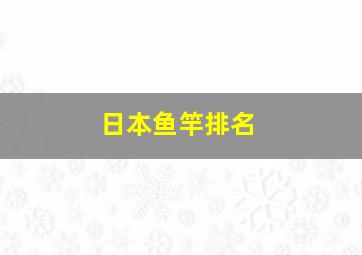 日本鱼竿排名